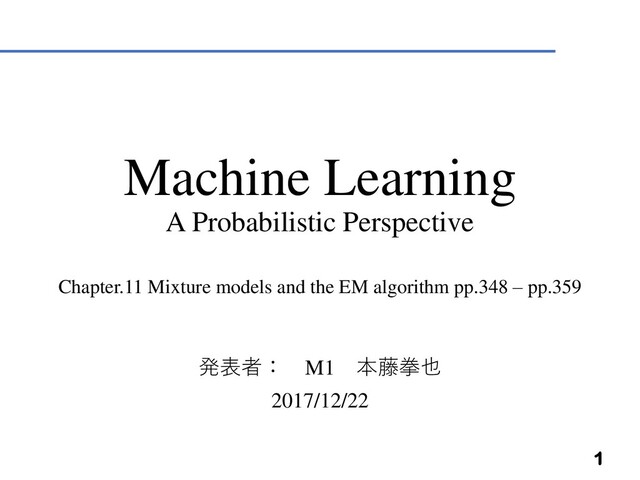 Machine Learning
A Probabilistic Perspective

Chapter.11 Mixture models and the EM algorithm pp.348 – pp.359

発表者： M1 本藤拳也
2017/12/22

1